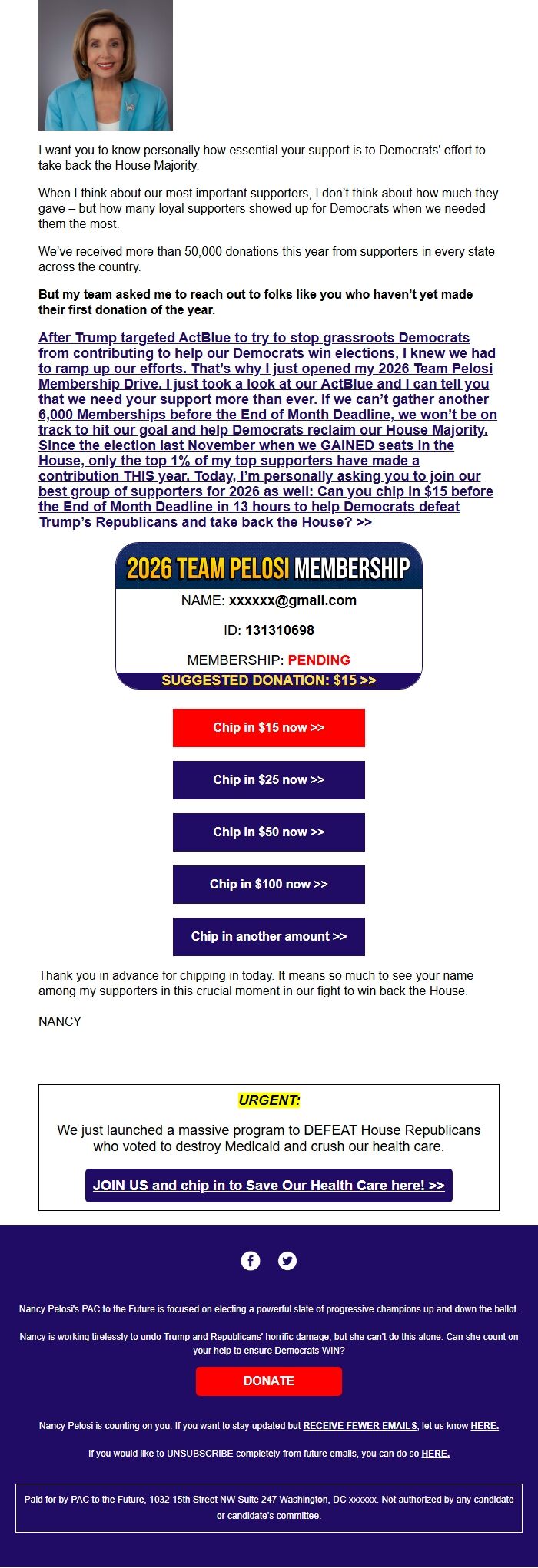 I want you to know personally how essential your support is to Democrats' effort to take back the House Majority.

When I think about our most important supporters, I don't think about how much they gave – but how many loyal supporters showed up for Democrats when we needed them the most.

We've received more than 50,000 donations this year from supporters in every state across the country.

But my team asked me to reach out to folks like you who haven't yet made their first donation of the year.

After Trump targeted ActBlue to try to stop grassroots Democrats from contributing to help our Democrats win elections, I knew we had to ramp up our efforts. That's why I just opened my 2026 Team Pelosi Membership Drive. I just took a look at our ActBlue and I can tell you that we need your support more than ever. If we can't gather another 6,000 Memberships before the End of Month Deadline, we won't be on track to hit our goal and help Democrats reclaim our House Majority. Since the election last November when we GAINED seats in the House, only the top 1% of my top supporters have made a contribution THIS year. Today, I'm personally asking you to join our best group of supporters for 2026 as well: Can you chip in $15 before the End of Month Deadline in 13 hours to help Democrats defeat Trump's Republicans and take back the House? >>

2026 TEAM PELOSI MEMBERSHIP
NAME: xxxxxx@gmail.com
ID: 131310698
MEMBERSHIP: PENDING
SUGGESTED DONATION: $15 >>

Chip in $15 now >>

Chip in $25 now >>

Chip in $50 now >>

Chip in $100 now >>

Chip in another amount >>

Thank you in advance for chipping in today. It means so much to see your name among my supporters in this crucial moment in our fight to win back the House.

NANCY

URGENT:

We just launched a massive program to DEFEAT House Republicans who voted to destroy Medicaid and crush our health care.

JOIN US and chip in to Save Our Health Care here! >>

Nancy Pelosi's PAC to the Future is focused on electing a powerful slate of progressive champions up and down the ballot.

Nancy is working tirelessly to undo Trump and Republicans' horrific damage, but she can't do this alone. Can she count on your help to ensure Democrats WIN?

DONATE

Nancy Pelosi is counting on you. If you want to stay updated but RECEIVE FEWER EMAILS, let us know HERE.

If you would like to UNSUBSCRIBE completely from future emails, you can do so HERE.

Paid for by PAC to the Future, 1032 15th Street NW Suite 247 Washington, DC xxxxxx. Not authorized by any candidate or candidate's committee.